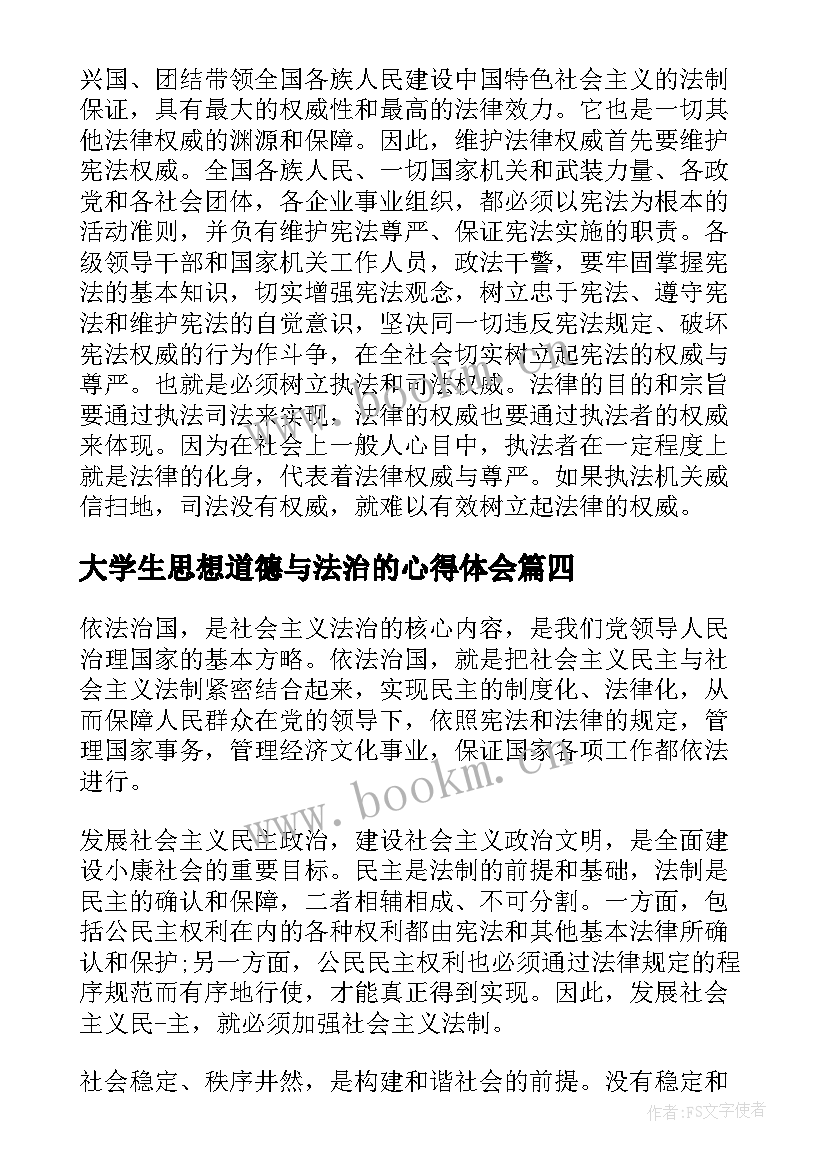 兴国、团结带领全国各族人民建设中国特色社会主义的法制保证，具有最大的权威性和最高的法律效力。它也是一切其他法律权威的渊源和保障。因此，维护法律权威首先要维护宪法权威。全国各族人民、一切国家机关和武装力量、各政党和各社会团体，各企业事业组织，都必须以宪法为根本的活动准则，并负有维护宪法尊严、保证宪法实施的职责。各级领导干部和国家机关工作人员，政法干警，要牢固掌握宪法的基本知识，切实增强宪法观念，树立忠于宪法、遵守宪法和维护宪法的自觉意识，坚决同一切违反宪法规定、破坏宪法权威的行为作斗争，在全社会切实树立起宪法的权威与尊严。也就是必须树立执法和司法权威。法律的目的和宗旨要通过执法司法来实现，法律的权威也要通过执法者的权威来体现。因为在社会上一般人心目中，执法者在一定程度上就是法律的化身，代表着法律权威与尊严。如果执法机关威信扫地，司法没有权威，就难以有效树立起法律的权威。

大学生思想道德与法治的心得体会篇四

依法治国，是社会主义法治的核心内容，是我们党领导人民治理国家的基本方略。依法治国，就是把社会主义民主与社会主义法制紧密结合起来，实现民主的制度化、法律化，从而保障人民群众在党的领导下，依照宪法和法律的规定，管理国家事务，管理经济文化事业，保证国家各项工作都依法进行。

发展社会主义民主政治，建设社会主义政治文明，是全面建设小康社会的重要目标。民主是法制的前提和基础，法制是民主的确认和保障，二者相辅相成、不可分割。一方面，包括公民主权利在内的各种权利都由宪法和其他基本法律所确认和保护;另一方面，公民民主权利也必须通过法律规定的程序规范而有序地行使，才能真正得到实现。因此，发展社会主义民-主，就必须加强社会主义法制。

社会稳定、秩序井然，是构建和谐社会的前提。没有稳定和

www.bookm.cn

作者:FS文字使者